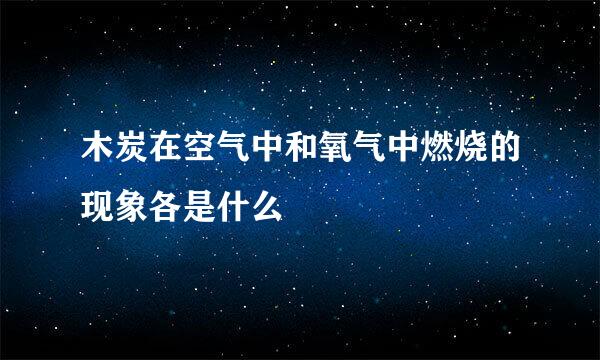 木炭在空气中和氧气中燃烧的现象各是什么